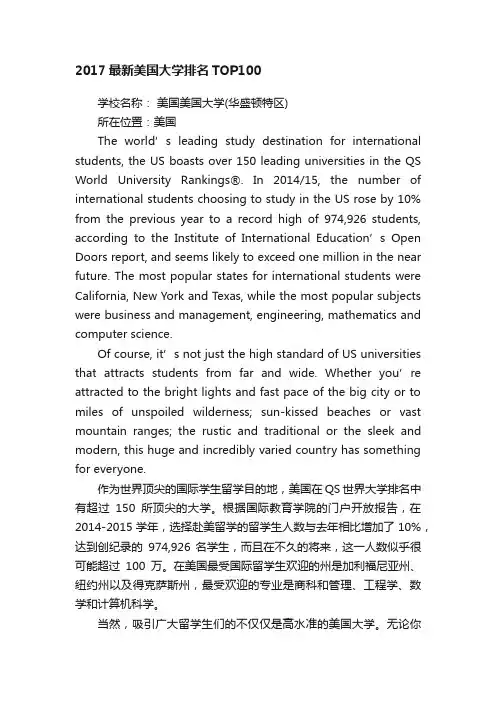 2017 最新美国大学排名 TOP100

学校名称： 美国美国大学(华盛顿特区)

所在位置：美国

The world’ s leading study destination for international students, the US boasts over 150 leading universities in the QS World University Rankings®. In 2014/15, the number of international students choosing to study in the US rose by 10% from the previous year to a record high of 974,926 students, according to the Institute of International Education’ s Open Doors report, and seems likely to exceed one million in the near future. The most popular states for international students were California, New York and Texas, while the most popular subjects were business and management, engineering, mathematics and computer science.

Of course, it’ s not just the high standard of US universities that attracts students from far and wide. Whether you’ re attracted to the bright lights and fast pace of the big city or to miles of unspoiled wilderness; sun-kissed beaches or vast mountain ranges; the rustic and traditional or the sleek and modern, this huge and incredibly varied country has something for everyone.

作为世界顶尖的国际学生留学目的地，美国在 QS 世界大学排名中有超过 150 所顶尖的大学。根据国际教育学院的门户开放报告，在 2014-2015 学年，选择赴美留学的留学生人数与去年相比增加了 10%，达到创纪录的 974,926 名学生，而且在不久的将来，这一人数似乎很可能超过 100 万。在美国最受国际留学生欢迎的州是加利福尼亚州、纽约州以及得克萨斯州，最受欢迎的专业是商科和管理、工程学、数学和计算机科学。

当然，吸引广大留学生们的不仅仅是高水准的美国大学。无论你